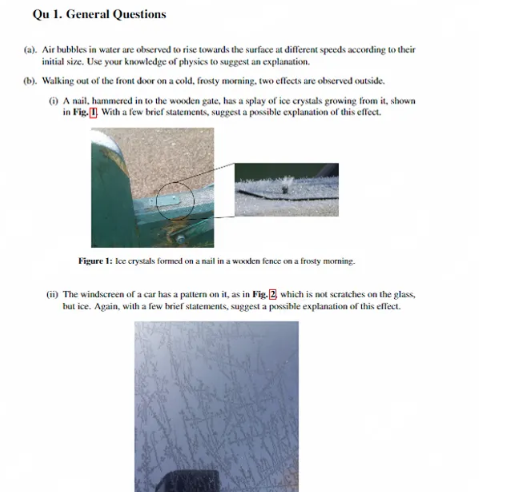 Qu 1. General Questions

(a). Air bubbles in water are observed to rise towards the surface at different speeds according to their initial size. Use your knowledge of physics to suggest an explanation.

(b). Walking out of the front door on a cold, frosty morning, two effects are observed outside.

(i) A nail, hammered in to the wooden gate, has a splay of ice crystals growing from it, shown in Fig. 1. With a few brief statements, suggest a possible explanation of this effect.

Figure 1: Ice crystals formed on a nail in a wooden fence on a frosty morning.

(ii) The windscreen of a car has a pattern on it, as in Fig. 2, which is not scratches on the glass, but ice. Again, with a few brief statements, suggest a possible explanation of this effect.